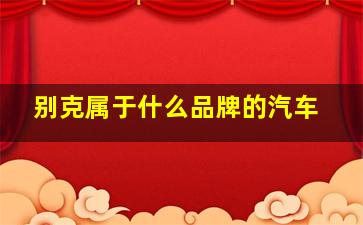 别克属于什么品牌的汽车